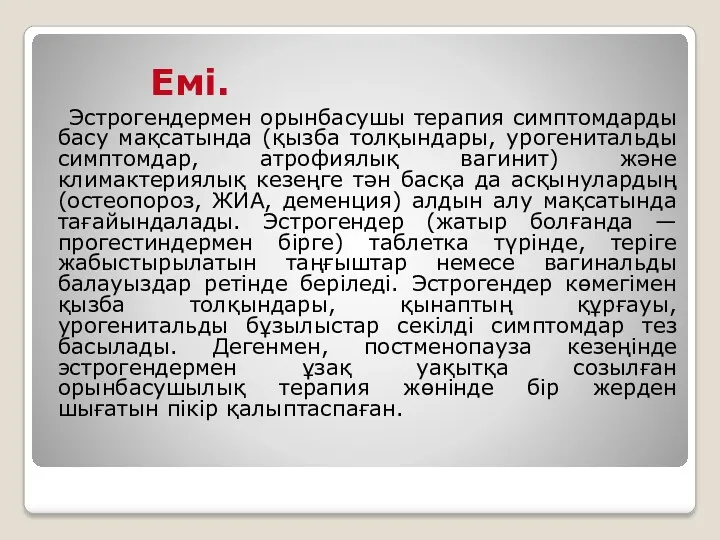 Емі.

Эстрогендермен орынбасушы терапия симптомдарды басу мақсатында (қызба толқындары, урогенитальды симптомдар, атрофиялық вагинит) және климактериялық кезеңге тән басқа да асқынулардың (остеопороз, ЖИА, деменция) алдын алу мақсатында тағайындалады. Эстрогендер (жатыр болғанда — прогестиндермен бірге) таблетка түрінде, теріге жабыстырылатын таңғыштар немесе вагинальды балауыздар ретінде беріледі. Эстрогендер көмегімен қызба толқындары, қынаптың құрғауы, урогенитальды бұзылыстар секілді симптомдар тез басылады. Дегенмен, постменопауза кезеңінде эстрогендермен ұзақ уақытқа созылған орынбасушылық терапия жөнінде бір жерден шығатын пікір қалыптаспаған.